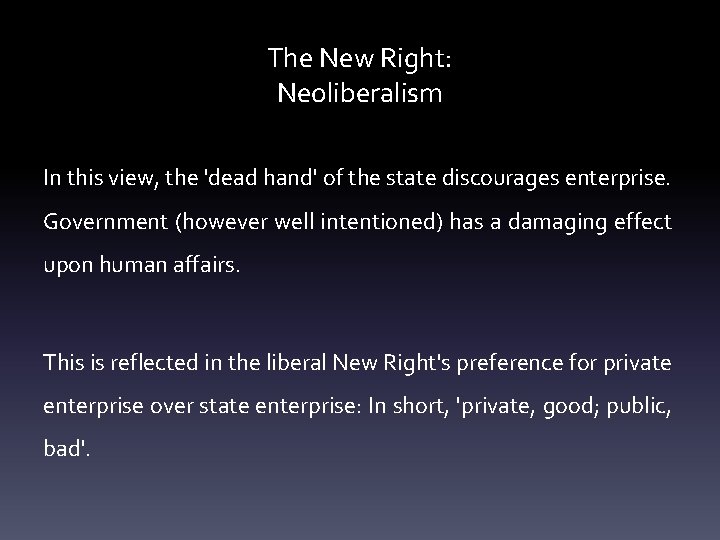 The New Right:
Neoliberalism

In this view, the 'dead hand' of the state discourages enterprise. Government (however well intentioned) has a damaging effect upon human affairs.

This is reflected in the liberal New Right's preference for private enterprise over state enterprise: In short, 'private, good; public, bad'.